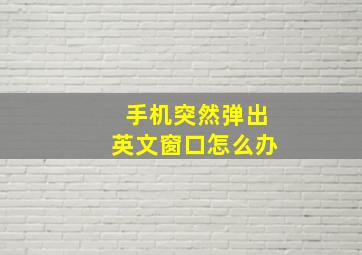 手机突然弹出
英文窗口怎么办